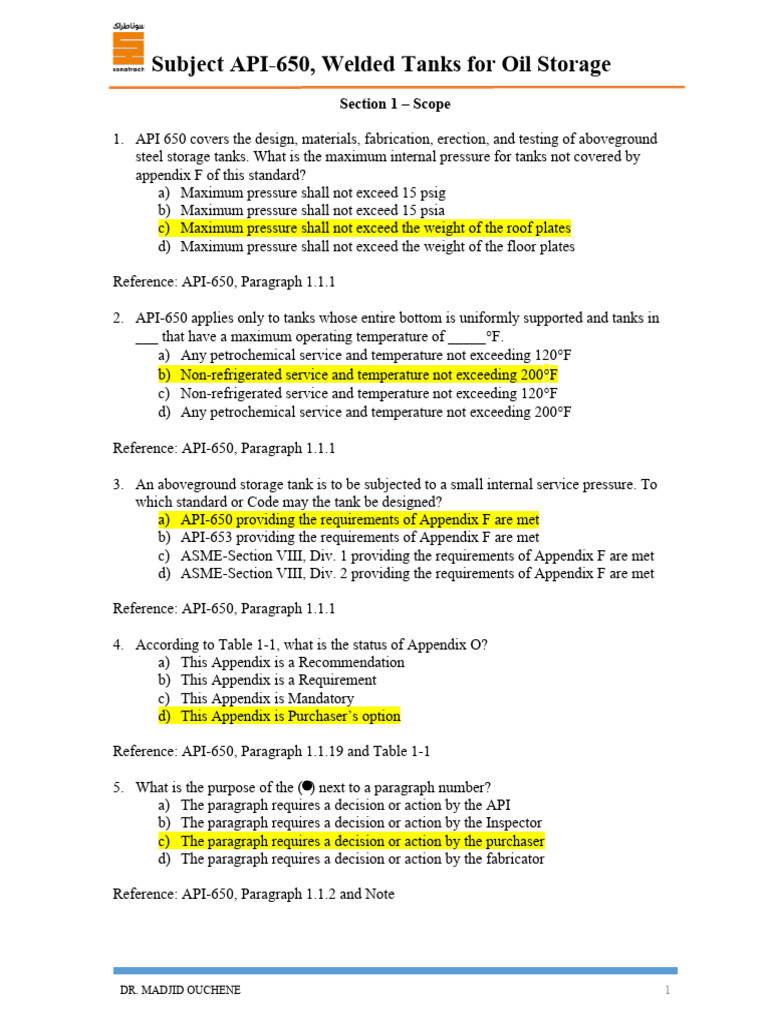 سوناطراك
sonatrach
Subject API-650, Welded Tanks for Oil Storage

Section 1 – Scope

1. API 650 covers the design, materials, fabrication, erection, and testing of aboveground steel storage tanks. What is the maximum internal pressure for tanks not covered by appendix F of this standard?
a) Maximum pressure shall not exceed 15 psig
b) Maximum pressure shall not exceed 15 psia
c) Maximum pressure shall not exceed the weight of the roof plates
d) Maximum pressure shall not exceed the weight of the floor plates

Reference: API-650, Paragraph 1.1.1

2. API-650 applies only to tanks whose entire bottom is uniformly supported and tanks in ___ that have a maximum operating temperature of _____°F.
a) Any petrochemical service and temperature not exceeding 120°F
b) Non-refrigerated service and temperature not exceeding 200°F
c) Non-refrigerated service and temperature not exceeding 120°F
d) Any petrochemical service and temperature not exceeding 200°F

Reference: API-650, Paragraph 1.1.1

3. An aboveground storage tank is to be subjected to a small internal service pressure. To which standard or Code may the tank be designed?
a) API-650 providing the requirements of Appendix F are met
b) API-653 providing the requirements of Appendix F are met
c) ASME-Section VIII, Div. 1 providing the requirements of Appendix F are met
d) ASME-Section VIII, Div. 2 providing the requirements of Appendix F are met

Reference: API-650, Paragraph 1.1.1

4. According to Table 1-1, what is the status of Appendix O?
a) This Appendix is a Recommendation
b) This Appendix is a Requirement
c) This Appendix is Mandatory
d) This Appendix is Purchaser's option

Reference: API-650, Paragraph 1.1.19 and Table 1-1

5. What is the purpose of the (●) next to a paragraph number?
a) The paragraph requires a decision or action by the API
b) The paragraph requires a decision or action by the Inspector
c) The paragraph requires a decision or action by the purchaser
d) The paragraph requires a decision or action by the fabricator

Reference: API-650, Paragraph 1.1.2 and Note

DR. MADJID OUCHENE
1